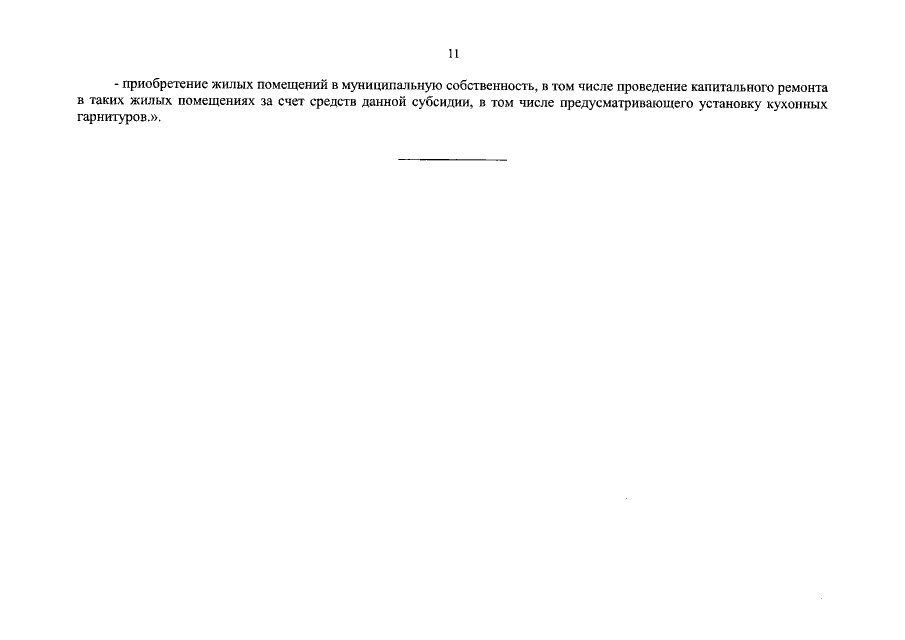 11

- приобретение жилых помещений в муниципальную собственность, в том числе проведение капитального ремонта в таких жилых помещениях за счет средств данной субсидии, в том числе предусматривающего установку кухонных гарнитуров.».